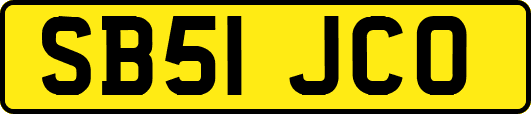 SB51 JCO